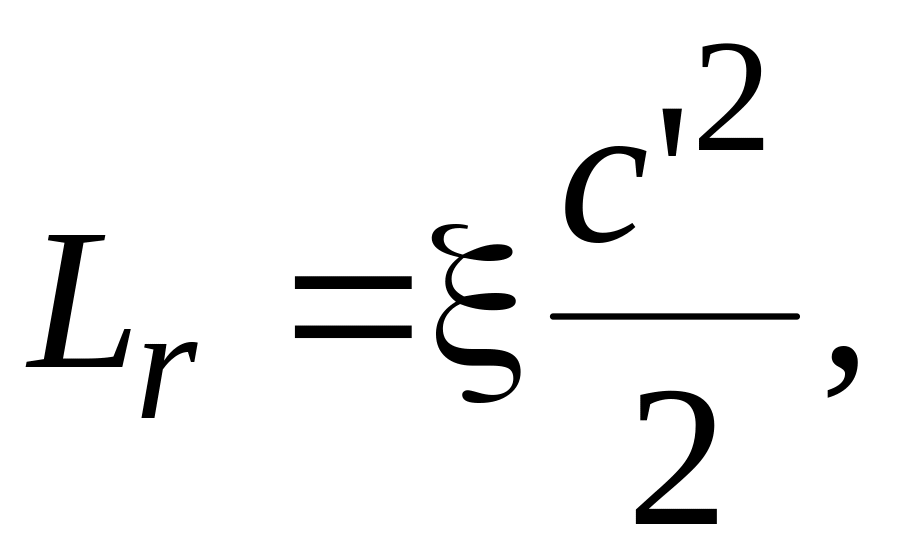 $L_r = \xi \frac{c'^2}{2},$